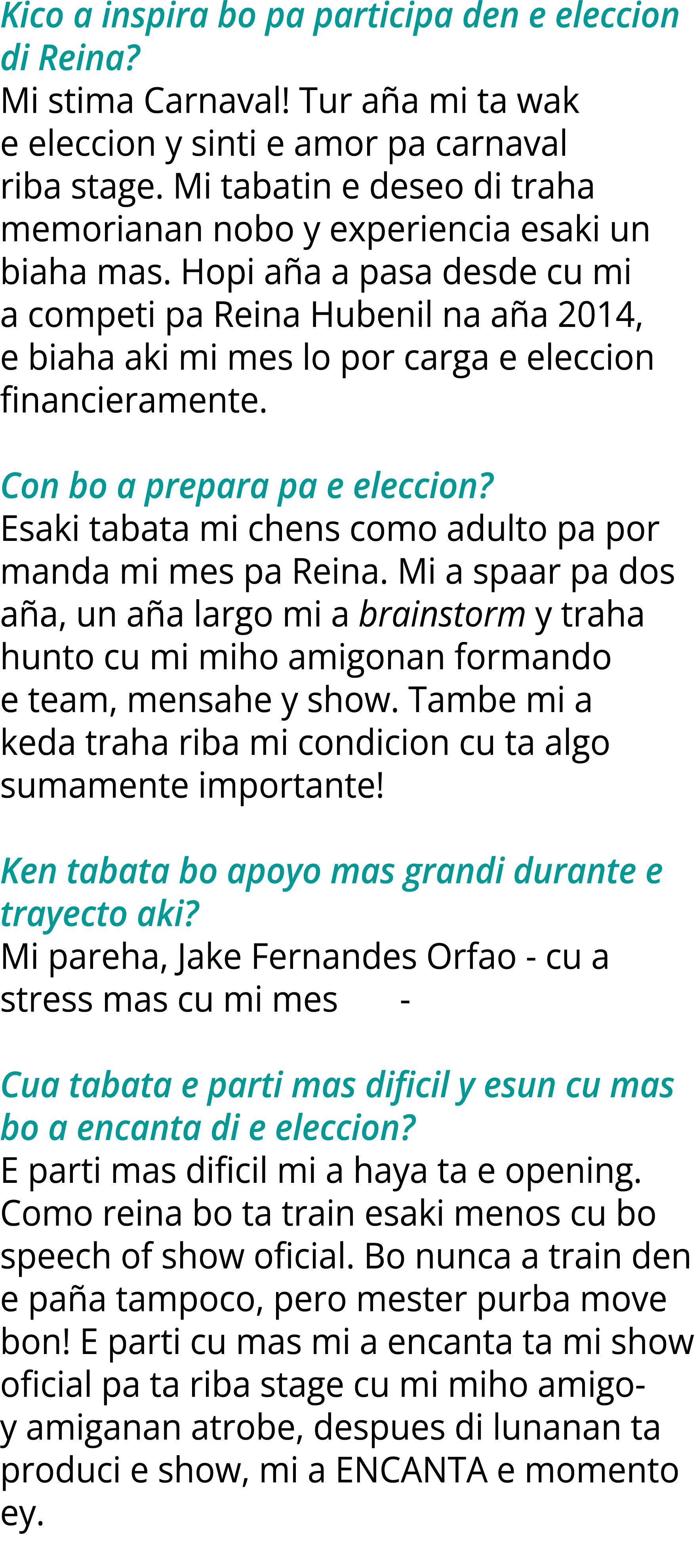 Kico a inspira bo pa participa den e eleccion di Reina?
Mi stima Carnaval! Tur aña mi ta wak e eleccion y sinti e amor pa carnaval riba stage. Mi tabatin e deseo di traha memorianan nobo y experiencia esaki un biaha mas. Hopi aña a pasa desde cu mi a competi pa Reina Hubenil na aña 2014, e biaha aki mi mes lo por carga e eleccion financieramente.

Con bo a prepara pa e eleccion?
Esaki tabata mi chens como adulto pa por manda mi mes pa Reina. Mi a spaar pa dos aña, un aña largo mi a brainstorm y traha hunto cu mi miho amigonan formando e team, mensahe y show. Tambe mi a keda traha riba mi condicion cu ta algo sumamente importante!

Ken tabata bo apoyo mas grandi durante e trayecto aki?
Mi pareha, Jake Fernandes Orfao - cu a stress mas cu mi mes -

Cua tabata e parti mas dificil y esun cu mas bo a encanta di e eleccion?
E parti mas dificil mi a haya ta e opening. Como reina bo ta train esaki menos cu bo speech of show oficial. Bo nunca a train den e paña tampoco, pero mester purba move bon! E parti cu mas mi a encanta ta mi show oficial pa ta riba stage cu mi miho amigo- y amiganan atrobe, despues di lunanan ta produci e show, mi a ENCANTA e momento ey.